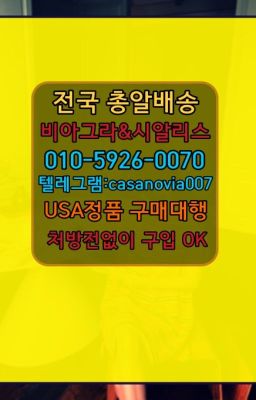 전국 총알배송
비아그라&시알리스
010-5926-0070
텔레그램:casanovia007
USA정품 구매대행
처방전없이 구입 OK